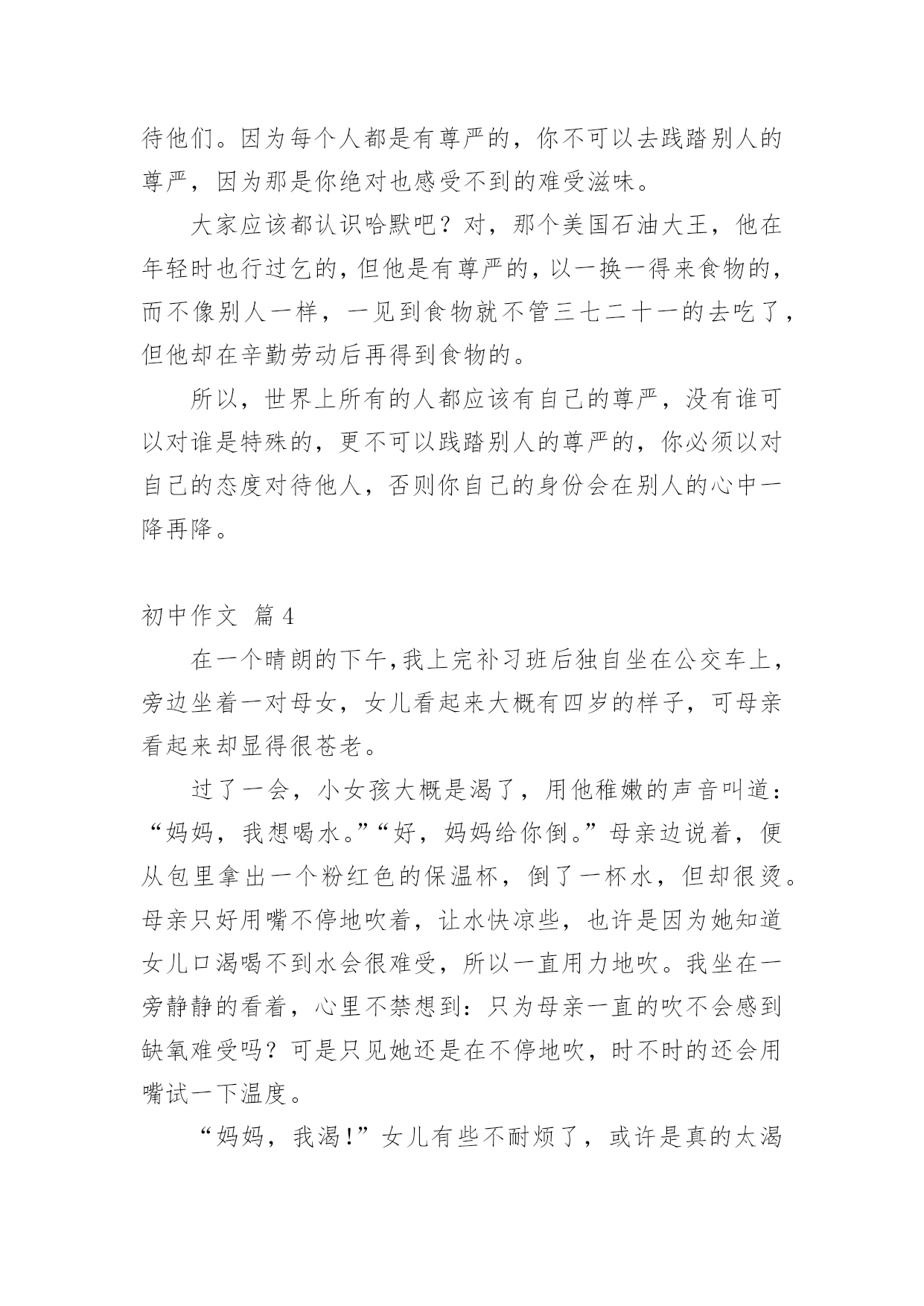 待他们。因为每个人都是有尊严的，你不可以去践踏别人的尊严，因为那是你绝对也感受不到的难受滋味。

大家应该都认识哈默吧？对，那个美国石油大王，他在年轻时也行过乞的，但他是有尊严的，以一换一得来食物的，而不像别人一样，一见到食物就不管三七二十一的去吃了，但他却在辛勤劳动后再得到食物的。

所以，世界上所有的人都应该有自己的尊严，没有谁可以对谁是特殊的，更不可以践踏别人的尊严的，你必须以对自己的态度对待他人，否则你自己的身份会在别人的心中一降再降。

初中作文 篇4

在一个晴朗的下午，我上完补习班后独自坐在公交车上，旁边坐着一对母女，女儿看起来大概有四岁的样子，可母亲看起来却显得很苍老。

过了一会，小女孩大概是渴了，用他稚嫩的声音叫道：“妈妈，我想喝水。”“好，妈妈给你倒。”母亲边说着，便从包里拿出一个粉红色的保温杯，倒了一杯水，但却很烫。母亲只好用嘴不停地吹着，让水快凉些，也许是因为她知道女儿口渴喝不到水会很难受，所以一直用力地吹。我坐在一旁静静的看着，心里不禁想到：只为母亲一直的吹不会感到缺氧难受吗？可是只见她还是在不停地吹，时不时的还会用嘴试一下温度。

“妈妈，我渴！”女儿有些不耐烦了，或许是真的太渴